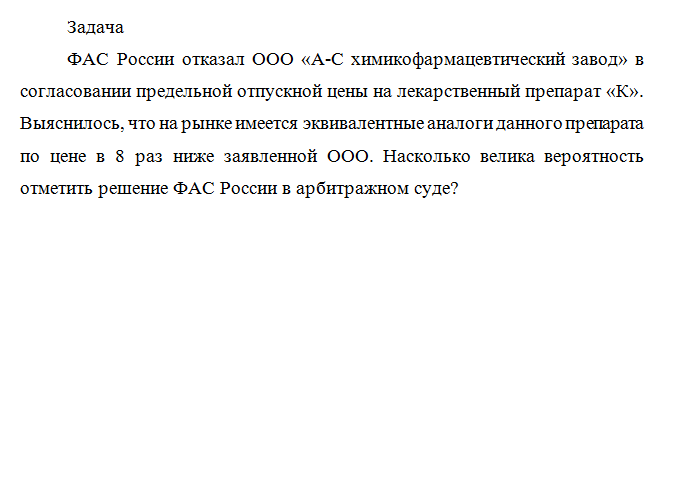 Задача

ФАС России отказал ООО «А-С химикофармацевтический завод» в согласовании предельной отпускной цены на лекарственный препарат «К». Выяснилось, что на рынке имеется эквивалентные аналоги данного препарата по цене в 8 раз ниже заявленной ООО. Насколько велика вероятность отметить решение ФАС России в арбитражном суде?